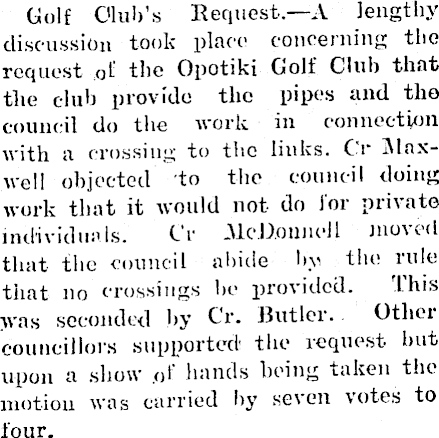 Golf Club's Request.—A lengthy discussion took place concerning the request of the Opotiki Golf Club that the club provide the pipes and the council do the work in connection with a crossing to the links. Cr Maxwell objected to the council doing work that it would not do for private individuals. Cr McDonnell moved that the council abide by the rule that no crossings be provided. This was seconded by Cr. Butler. Other councillors supported the request but upon a show of hands being taken the motion was carried by seven votes to four.